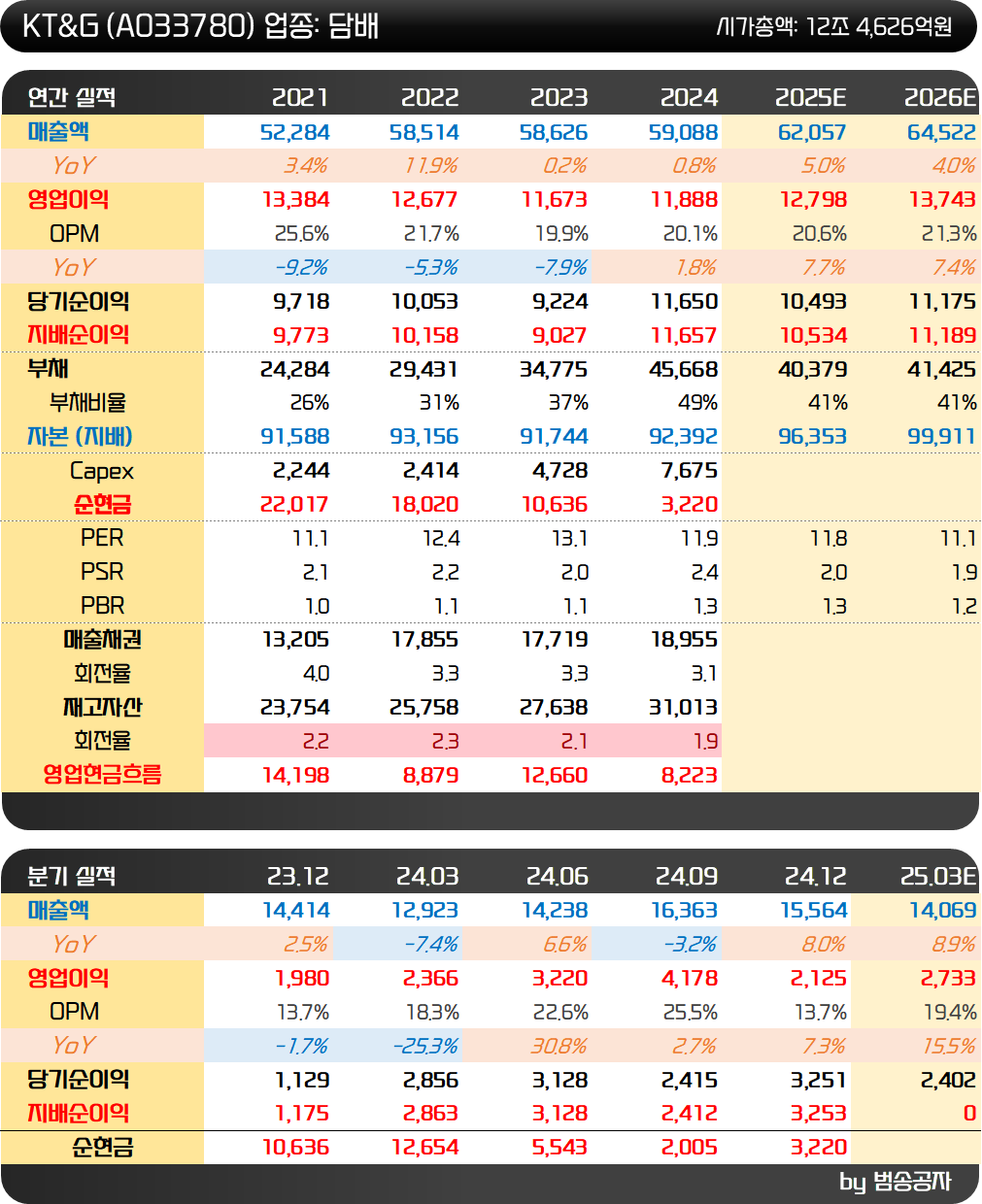 KT&G (A033780) 업종: 담배

시가총액: 12조 4,626억원

| 연간 실적 | 2021 | 2022 | 2023 | 2024 | 2025E | 2026E |
|---|---|---|---|---|---|---|
| 매출액 | 52,284 | 58,514 | 58,626 | 59,088 | 62,057 | 64,522 |
| YoY | 3.4% | 11.9% | 0.2% | 0.8% | 5.0% | 4.0% |
| 영업이익 | 13,384 | 12,677 | 11,673 | 11,888 | 12,798 | 13,743 |
| OPM | 25.6% | 21.7% | 19.9% | 20.1% | 20.6% | 21.3% |
| YoY | -9.2% | -5.3% | -7.9% | 1.8% | 7.7% | 7.4% |
| 당기순이익 | 9,718 | 10,053 | 9,224 | 11,650 | 10,493 | 11,175 |
| 지배순이익 | 9,773 | 10,158 | 9,027 | 11,657 | 10,534 | 11,189 |
| 부채 | 24,284 | 29,431 | 34,775 | 45,668 | 40,379 | 41,425 |
| 부채비율 | 26% | 31% | 37% | 49% | 41% | 41% |
| 자본 (지배) | 91,588 | 93,156 | 91,744 | 92,392 | 96,353 | 99,911 |
| Capex | 2,244 | 2,414 | 4,728 | 7,675 | | |
| 순현금 | 22,017 | 18,020 | 10,636 | 3,220 | | |
| PER | 11.1 | 12.4 | 13.1 | 11.9 | 11.8 | 11.1 |
| PSR | 2.1 | 2.2 | 2.0 | 2.4 | 2.0 | 1.9 |
| PBR | 1.0 | 1.1 | 1.1 | 1.3 | 1.3 | 1.2 |
| 매출채권 | 13,205 | 17,855 | 17,719 | 18,955 | | |
| 회전율 | 4.0 | 3.3 | 3.3 | 3.1 | | |
| 재고자산 | 23,754 | 25,758 | 27,638 | 31,013 | | |
| 회전율 | 2.2 | 2.3 | 2.1 | 1.9 | | |
| 영업현금흐름 | 14,198 | 8,879 | 12,660 | 8,223 | | |

| 분기 실적 | 23.12 | 24.03 | 24.06 | 24.09 | 24.12 | 25.03E |
|---|---|---|---|---|---|---|
| 매출액 | 14,414 | 12,923 | 14,238 | 16,363 | 15,564 | 14,069 |
| YoY | 2.5% | -7.4% | 6.6% | -3.2% | 8.0% | 8.9% |
| 영업이익 | 1,980 | 2,366 | 3,220 | 4,178 | 2,125 | 2,733 |
| OPM | 13.7% | 18.3% | 22.6% | 25.5% | 13.7% | 19.4% |
| YoY | -1.7% | -25.3% | 30.8% | 2.7% | 7.3% | 15.5% |
| 당기순이익 | 1,129 | 2,856 | 3,128 | 2,415 | 3,251 | 2,402 |
| 지배순이익 | 1,175 | 2,863 | 3,128 | 2,412 | 3,253 | 0 |
| 순현금 | 10,636 | 12,654 | 5,543 | 2,005 | 3,220 | |

by 범송공자